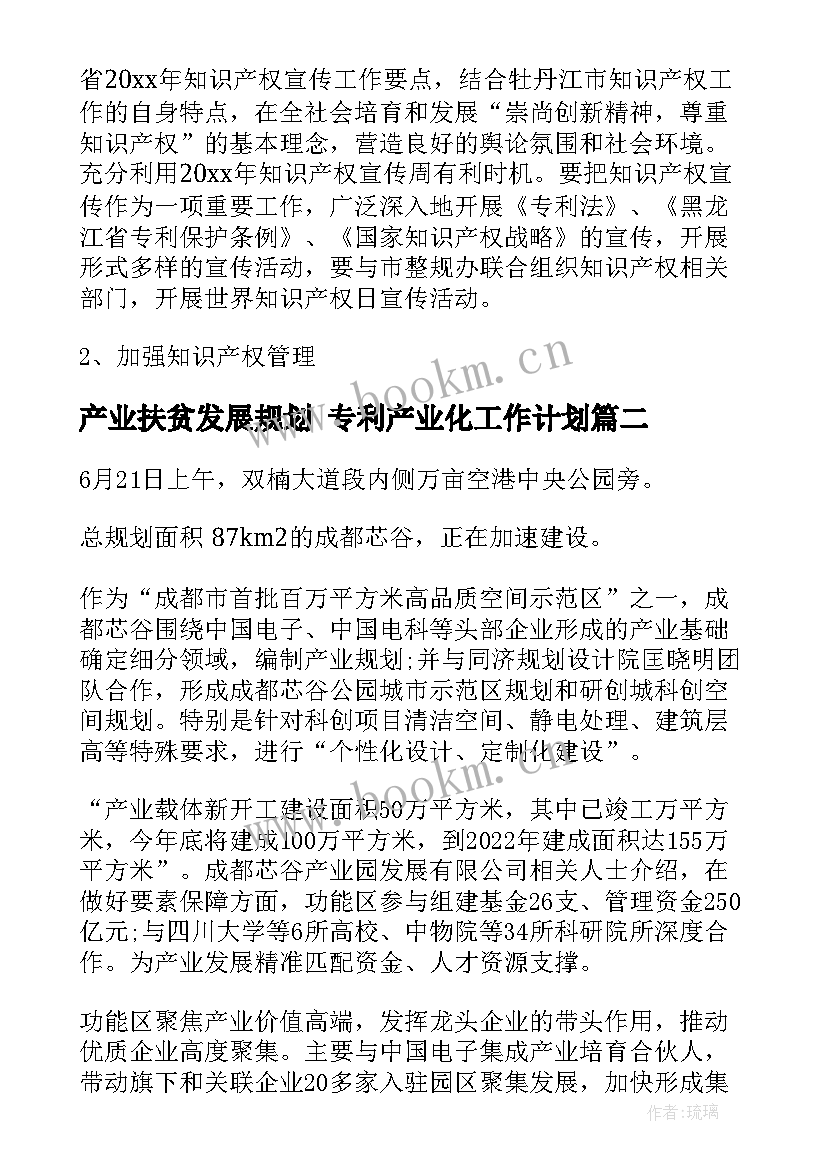 省20xx年知识产权宣传工作要点，结合牡丹江市知识产权工作的自身特点，在全社会培育和发展“崇尚创新精神，尊重知识产权”的基本理念，营造良好的舆论氛围和社会环境。充分利用20xx年知识产权宣传周有利时机。要把知识产权宣传作为一项重要工作，广泛深入地开展《专利法》、《黑龙江省专利保护条例》、《国家知识产权战略》的宣传，开展形式多样的宣传活动，要与市整规办联合组织知识产权相关部门，开展世界知识产权日宣传活动。

2、加强知识产权管理

www.bookm.cn

产业扶贫发展规划 专利产业化工作计划篇二

6月21日上午，双楠大道段内侧万亩空港中央公园旁。

总规划面积 87km2的成都芯谷，正在加速建设。

作为“成都市首批百万平方米高品质空间示范区”之一，成都芯谷围绕中国电子、中国电科等头部企业形成的产业基础确定细分领域，编制产业规划;并与同济规划设计院匡晓明团队合作，形成成都芯谷公园城市示范区规划和研创城科创空间规划。特别是针对科创项目清洁空间、静电处理、建筑层高等特殊要求，进行“个性化设计、定制化建设”。

www.bookm.cn

“产业载体新开工建设面积50万平方米，其中已竣工万平方米，今年底将建成100万平方米，到2022年建成面积达155万平方米”。成都芯谷产业园发展有限公司相关人士介绍，在做好要素保障方面，功能区参与组建基金26支、管理资金250亿元;与四川大学等6所高校、中物院等34所科研院所深度合作。为产业发展精准匹配资金、人才资源支撑。

功能区聚焦产业价值高端，发挥龙头企业的带头作用，推动优质企业高度聚集。主要与中国电子集成产业培育合伙人，带动旗下和关联企业20多家入驻园区聚集发展，加快形成集

作者：琉璃